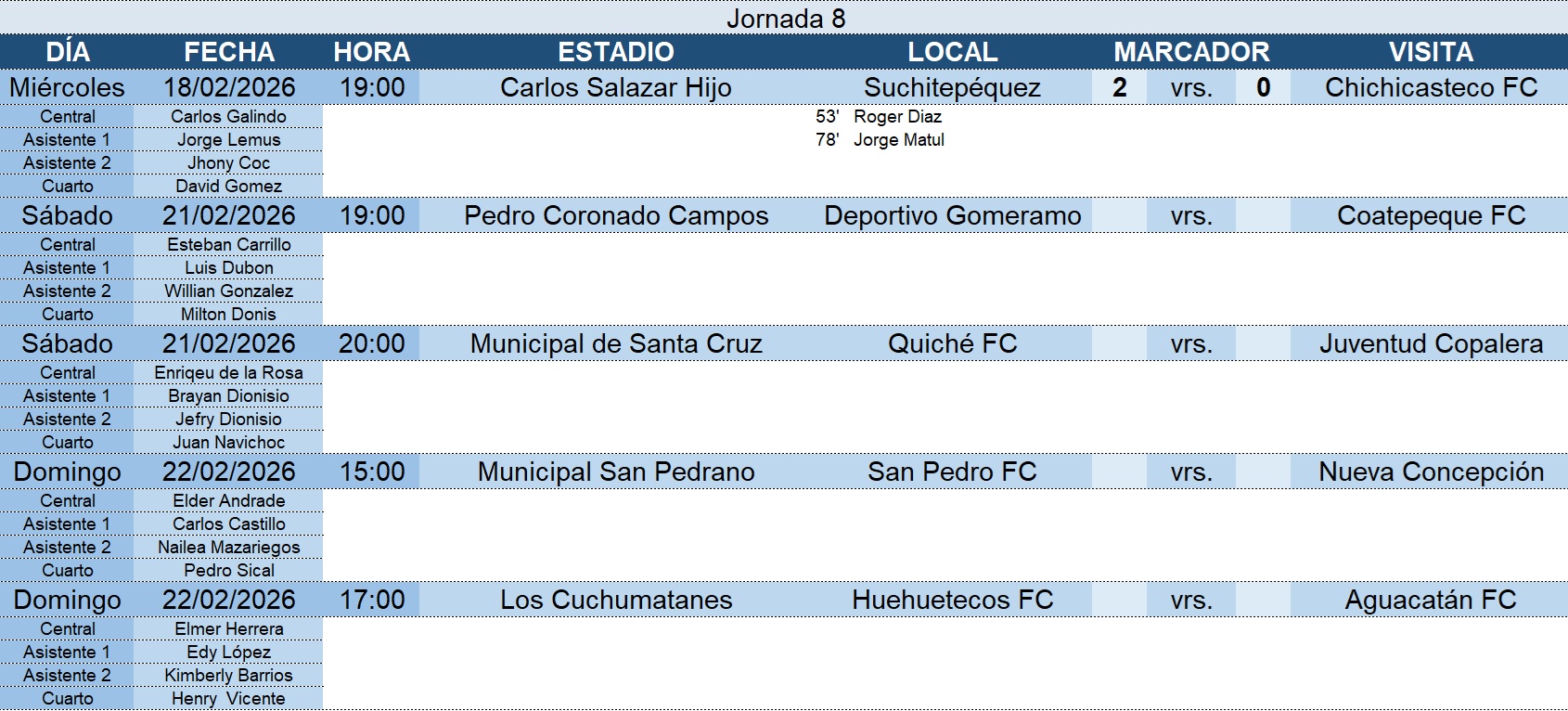 Jornada 8

| DÍA | FECHA | HORA | ESTADIO | LOCAL | MARCADOR | | | VISITA |
|---|---|---|---|---|---|---|---|---|
| Miércoles | 18/02/2026 | 19:00 | Carlos Salazar Hijo | Suchitepéquez | 2 | vrs. | 0 | Chichicasteco FC |
| Central | Carlos Galindo | | | 53' Roger Diaz | | | | |
| Asistente 1 | Jorge Lemus | | | 78' Jorge Matul | | | | |
| Asistente 2 | Jhony Coc | | | | | | | |
| Cuarto | David Gomez | | | | | | | |
| Sábado | 21/02/2026 | 19:00 | Pedro Coronado Campos | Deportivo Gomeramo | | vrs. | | Coatepeque FC |
| Central | Esteban Carrillo | | | | | | | |
| Asistente 1 | Luis Dubon | | | | | | | |
| Asistente 2 | Willian Gonzalez | | | | | | | |
| Cuarto | Milton Donis | | | | | | | |
| Sábado | 21/02/2026 | 20:00 | Municipal de Santa Cruz | Quiché FC | | vrs. | | Juventud Copalera |
| Central | Enriqeu de la Rosa | | | | | | | |
| Asistente 1 | Brayan Dionisio | | | | | | | |
| Asistente 2 | Jefry Dionisio | | | | | | | |
| Cuarto | Juan Navichoc | | | | | | | |
| Domingo | 22/02/2026 | 15:00 | Municipal San Pedrano | San Pedro FC | | vrs. | | Nueva Concepción |
| Central | Elder Andrade | | | | | | | |
| Asistente 1 | Carlos Castillo | | | | | | | |
| Asistente 2 | Nailea Mazariegos | | | | | | | |
| Cuarto | Pedro Sical | | | | | | | |
| Domingo | 22/02/2026 | 17:00 | Los Cuchumatanes | Huehuetecos FC | | vrs. | | Aguacatán FC |
| Central | Elmer Herrera | | | | | | | |
| Asistente 1 | Edy López | | | | | | | |
| Asistente 2 | Kimberly Barrios | | | | | | | |
| Cuarto | Henry Vicente | | | | | | | |